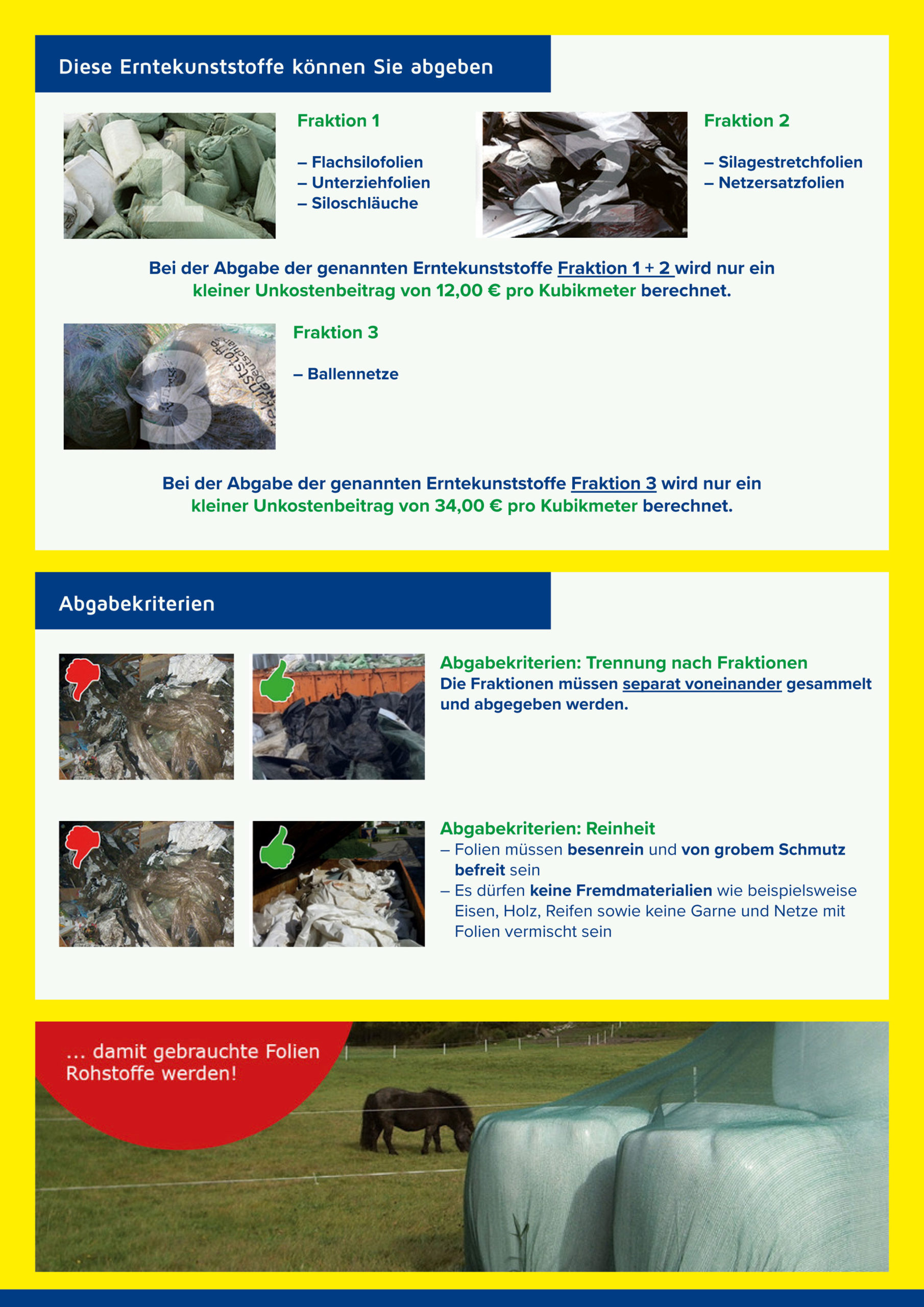 Diese Erntekunststoffe können Sie abgeben

Fraktion 1

– Flachsilofolien
– Unterziehfolien
– Siloschläuche

Fraktion 2

– Silagestretchfolien
– Netzersatzfolien

Bei der Abgabe der genannten Erntekunststoffe Fraktion 1 + 2 wird nur ein kleiner Unkostenbeitrag von 12,00 € pro Kubikmeter berechnet.

Fraktion 3

– Ballennetze

Bei der Abgabe der genannten Erntekunststoffe Fraktion 3 wird nur ein kleiner Unkostenbeitrag von 34,00 € pro Kubikmeter berechnet.

Abgabekriterien

Abgabekriterien: Trennung nach Fraktionen
Die Fraktionen müssen separat voneinander gesammelt und abgegeben werden.

Abgabekriterien: Reinheit
– Folien müssen besenrein und von grobem Schmutz befreit sein
– Es dürfen keine Fremdmaterialien wie beispielsweise Eisen, Holz, Reifen sowie keine Garne und Netze mit Folien vermischt sein

... damit gebrauchte Folien Rohstoffe werden!